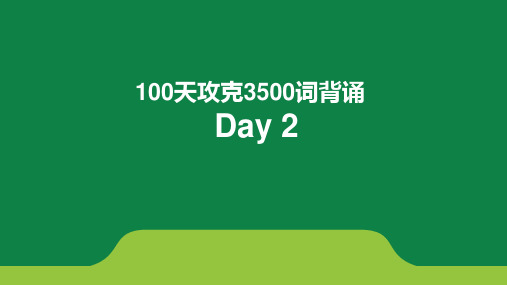 100天攻克3500词背诵
Day 2